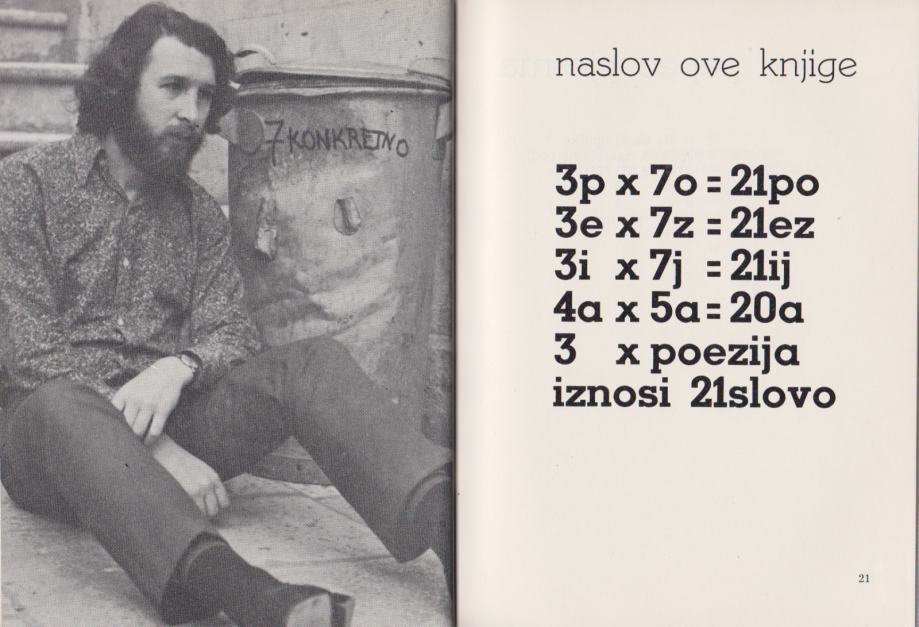 7 KONKRETNO

naslov ove knjige

3p x 7o = 21po
3e x 7z = 21ez
3i x 7j = 21ij
4a x 5a = 20a
3 x poezija
iznosi 21slovo

21